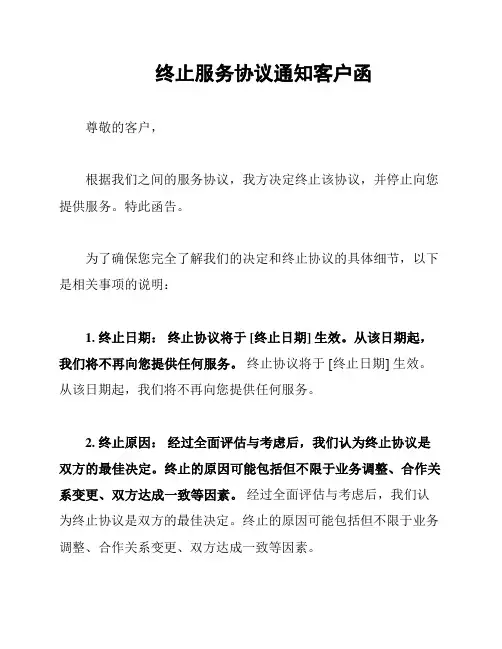 终止服务协议通知客户函

尊敬的客户，

根据我们之间的服务协议，我方决定终止该协议，并停止向您提供服务。特此函告。

为了确保您完全了解我们的决定和终止协议的具体细节，以下是相关事项的说明：

1. 终止日期： 终止协议将于 [终止日期] 生效。从该日期起，我们将不再向您提供任何服务。 终止协议将于 [终止日期] 生效。从该日期起，我们将不再向您提供任何服务。

2. 终止原因： 经过全面评估与考虑后，我们认为终止协议是双方的最佳决定。终止的原因可能包括但不限于业务调整、合作关系变更、双方达成一致等因素。 经过全面评估与考虑后，我们认为终止协议是双方的最佳决定。终止的原因可能包括但不限于业务调整、合作关系变更、双方达成一致等因素。